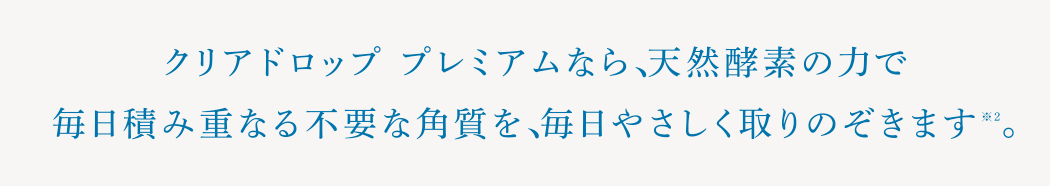 クリアドロップ プレミアムなら、天然酵素の力で
毎日積み重なる不要な角質を、毎日やさしく取りのぞきます※2。